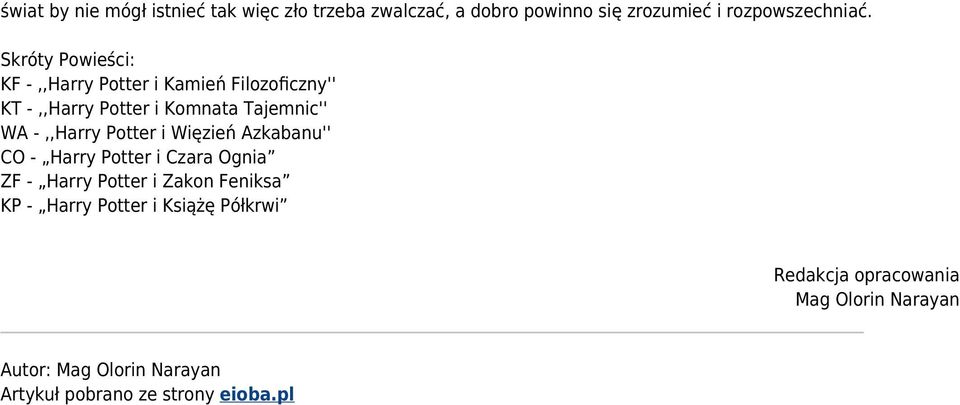 świat by nie mógł istnieć tak więc zło trzeba zwalczać, a dobro powinno się zrozumieć i rozpowszechniać.

Skróty Powieści:
KF - ,,Harry Potter i Kamień Filozoficzny''
KT - ,,Harry Potter i Komnata Tajemnic''
WA - ,,Harry Potter i Więzień Azkabanu''
CO - „Harry Potter i Czara Ognia”
ZF - „Harry Potter i Zakon Feniksa”
KP - „Harry Potter i Książę Półkrwi”

Redakcja opracowania
Mag Olorin Narayan

Autor: Mag Olorin Narayan
Artykuł pobrano ze strony eioba.pl